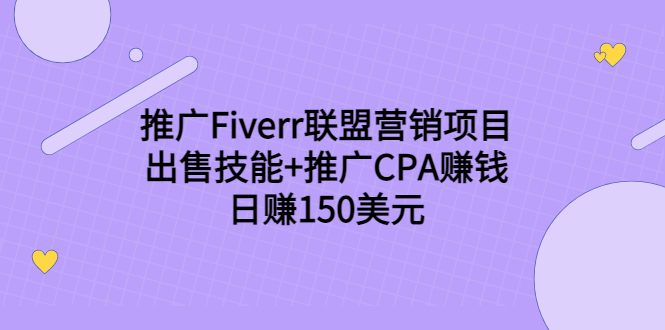 推广Fiverr联盟营销项目
出售技能+推广CPA赚钱
日赚150美元